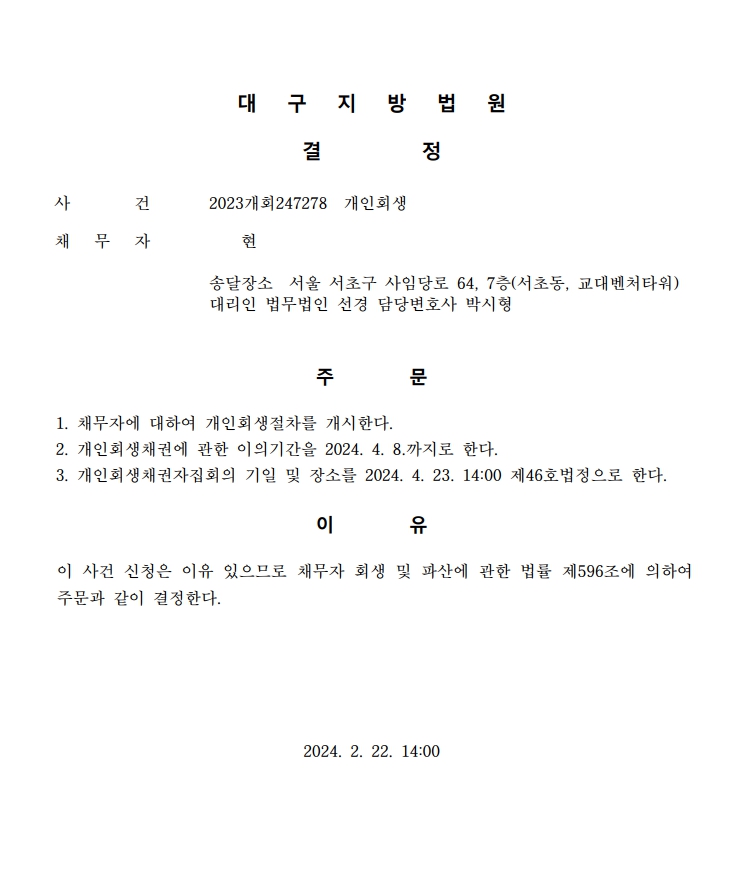 대 구 지 방 법 원

결 정

사 건 2023개회247278 개인회생

채 무 자 현

송달장소 서울 서초구 사임당로 64, 7층(서초동, 교대벤처타워)
대리인 법무법인 선경 담당변호사 박시형

주 문

1. 채무자에 대하여 개인회생절차를 개시한다.
2. 개인회생채권에 관한 이의기간을 2024. 4. 8.까지로 한다.
3. 개인회생채권자집회의 기일 및 장소를 2024. 4. 23. 14:00 제46호법정으로 한다.

이 유

이 사건 신청은 이유 있으므로 채무자 회생 및 파산에 관한 법률 제596조에 의하여 주문과 같이 결정한다.

2024. 2. 22. 14:00